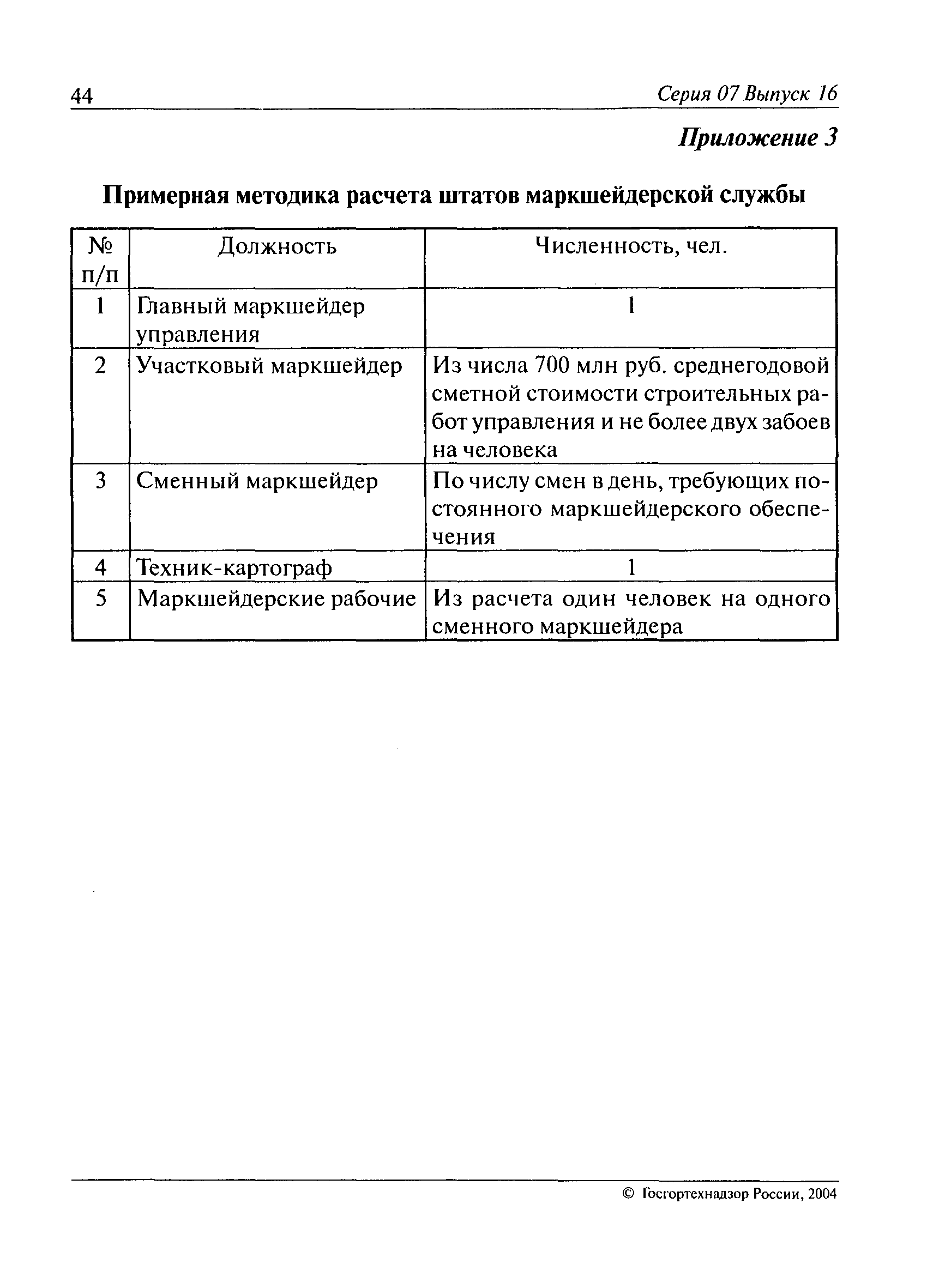 44 Серия 07 Выпуск 16

Приложение 3

Примерная методика расчета штатов маркшейдерской службы

| № п/п | Должность | Численность, чел. |
|---|---|---|
| 1 | Главный маркшейдер управления | 1 |
| 2 | Участковый маркшейдер | Из числа 700 млн руб. среднегодовой сметной стоимости строительных работ управления и не более двух забоев на человека |
| 3 | Сменный маркшейдер | По числу смен в день, требующих постоянного маркшейдерского обеспечения |
| 4 | Техник-картограф | 1 |
| 5 | Маркшейдерские рабочие | Из расчета один человек на одного сменного маркшейдера |

© Госгортехнадзор России, 2004